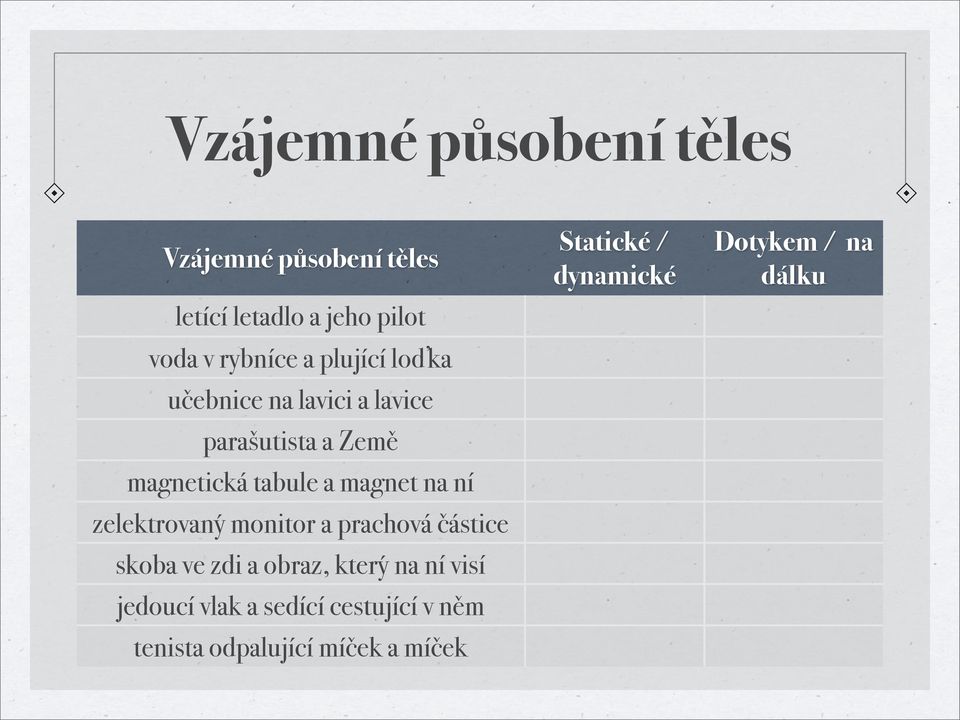 Vzájemné působení těles

| Vzájemné působení těles | Statické / dynamické | Dotykem / na dálku |
|---|---|---|
| letící letadlo a jeho pilot | | |
| voda v rybníce a plující loďka | | |
| učebnice na lavici a lavice | | |
| parašutista a Země | | |
| magnetická tabule a magnet na ní | | |
| zelektrovaný monitor a prachová částice | | |
| skoba ve zdi a obraz, který na ní visí | | |
| jedoucí vlak a sedící cestující v něm | | |
| tenista odpalující míček a míček | | |